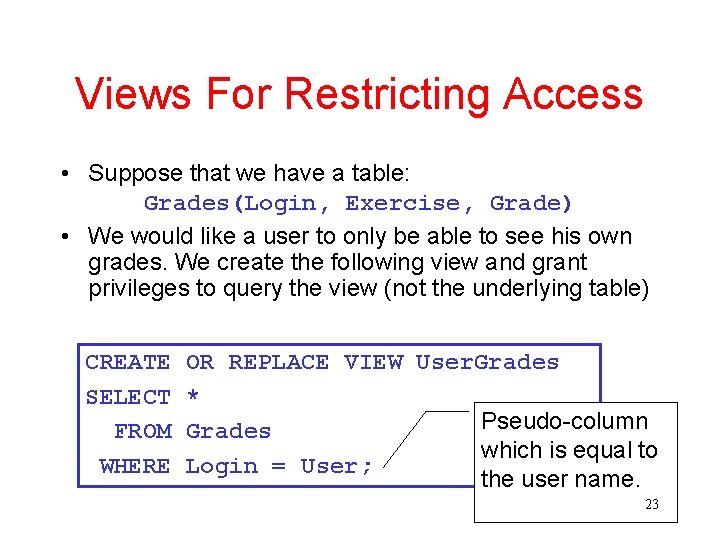 Views For Restricting Access

• Suppose that we have a table:
Grades(Login, Exercise, Grade)

• We would like a user to only be able to see his own grades. We create the following view and grant privileges to query the view (not the underlying table)

CREATE OR REPLACE VIEW UserGrades
SELECT *
FROM Grades
WHERE Login = User;

Pseudo-column which is equal to the user name.

23